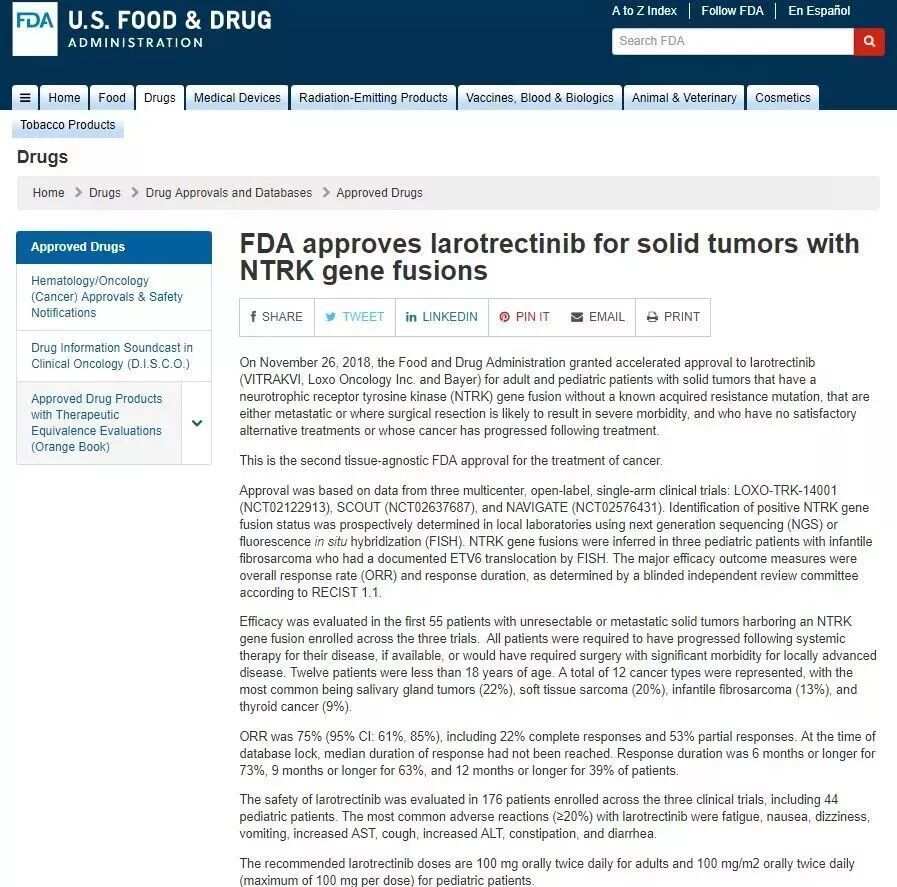 FDA U.S. FOOD & DRUG ADMINISTRATION

A to Z Index | Follow FDA | En Español

Search FDA

Home Food Drugs Medical Devices Radiation-Emitting Products Vaccines, Blood & Biologics Animal & Veterinary Cosmetics Tobacco Products

Drugs

Home > Drugs > Drug Approvals and Databases > Approved Drugs

Approved Drugs

Hematology/Oncology (Cancer) Approvals & Safety Notifications

Drug Information Soundcast in Clinical Oncology (D.I.S.C.O.)

Approved Drug Products with Therapeutic Equivalence Evaluations (Orange Book)

FDA approves larotrectinib for solid tumors with NTRK gene fusions

SHARE TWEET LINKEDIN PIN IT EMAIL PRINT

On November 26, 2018, the Food and Drug Administration granted accelerated approval to larotrectinib (VITRAKVI, Loxo Oncology Inc. and Bayer) for adult and pediatric patients with solid tumors that have a neurotrophic receptor tyrosine kinase (NTRK) gene fusion without a known acquired resistance mutation, that are either metastatic or where surgical resection is likely to result in severe morbidity, and who have no satisfactory alternative treatments or whose cancer has progressed following treatment.

This is the second tissue-agnostic FDA approval for the treatment of cancer.

Approval was based on data from three multicenter, open-label, single-arm clinical trials: LOXO-TRK-14001 (NCT02122913), SCOUT (NCT02637687), and NAVIGATE (NCT02576431). Identification of positive NTRK gene fusion status was prospectively determined in local laboratories using next generation sequencing (NGS) or fluorescence in situ hybridization (FISH). NTRK gene fusions were inferred in three pediatric patients with infantile fibrosarcoma who had a documented ETV6 translocation by FISH. The major efficacy outcome measures were overall response rate (ORR) and response duration, as determined by a blinded independent review committee according to RECIST 1.1.

Efficacy was evaluated in the first 55 patients with unresectable or metastatic solid tumors harboring an NTRK gene fusion enrolled across the three trials. All patients were required to have progressed following systemic therapy for their disease, if available, or would have required surgery with significant morbidity for locally advanced disease. Twelve patients were less than 18 years of age. A total of 12 cancer types were represented, with the most common being salivary gland tumors (22%), soft tissue sarcoma (20%), infantile fibrosarcoma (13%), and thyroid cancer (9%).

ORR was 75% (95% CI: 61%, 85%), including 22% complete responses and 53% partial responses. At the time of database lock, median duration of response had not been reached. Response duration was 6 months or longer for 73%, 9 months or longer for 63%, and 12 months or longer for 39% of patients.

The safety of larotrectinib was evaluated in 176 patients enrolled across the three clinical trials, including 44 pediatric patients. The most common adverse reactions (≥20%) with larotrectinib were fatigue, nausea, dizziness, vomiting, increased AST, cough, increased ALT, constipation, and diarrhea.

The recommended larotrectinib doses are 100 mg orally twice daily for adults and 100 mg/m2 orally twice daily (maximum of 100 mg per dose) for pediatric patients.